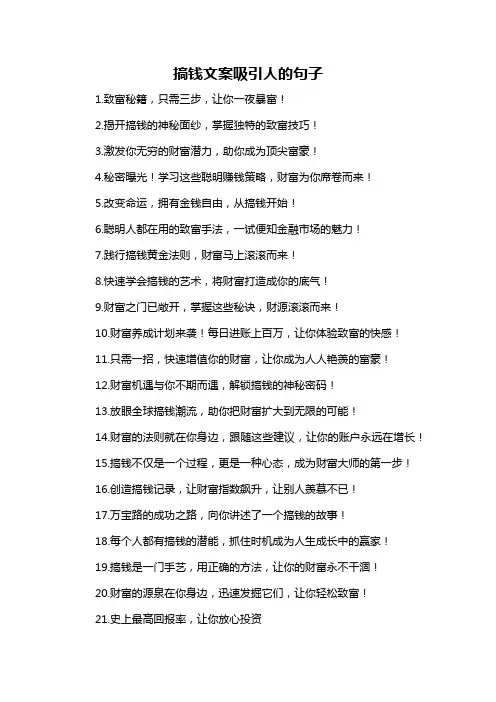 搞钱文案吸引人的句子

1.致富秘籍，只需三步，让你一夜暴富！

2.揭开搞钱的神秘面纱，掌握独特的致富技巧！

3.激发你无穷的财富潜力，助你成为顶尖富豪！

4.秘密曝光！学习这些聪明赚钱策略，财富为你席卷而来！

5.改变命运，拥有金钱自由，从搞钱开始！

6.聪明人都在用的致富手法，一试便知金融市场的魅力！

7.践行搞钱黄金法则，财富马上滚滚而来！

8.快速学会搞钱的艺术，将财富打造成你的底气！

9.财富之门已敞开，掌握这些秘诀，财源滚滚而来！

10.财富养成计划来袭！每日进账上百万，让你体验致富的快感！

11.只需一招，快速增值你的财富，让你成为人人艳羡的富豪！

12.财富机遇与你不期而遇，解锁搞钱的神秘密码！

13.放眼全球搞钱潮流，助你把财富扩大到无限的可能！

14.财富的法则就在你身边，跟随这些建议，让你的账户永远在增长！

15.搞钱不仅是一个过程，更是一种心态，成为财富大师的第一步！

16.创造搞钱记录，让财富指数飙升，让别人羡慕不已！

17.万宝路的成功之路，向你讲述了一个搞钱的故事！

18.每个人都有搞钱的潜能，抓住时机成为人生成长中的赢家！

19.搞钱是一门手艺，用正确的方法，让你的财富永不干涸！

20.财富的源泉在你身边，迅速发掘它们，让你轻松致富！

21.史上最高回报率，让你放心投资